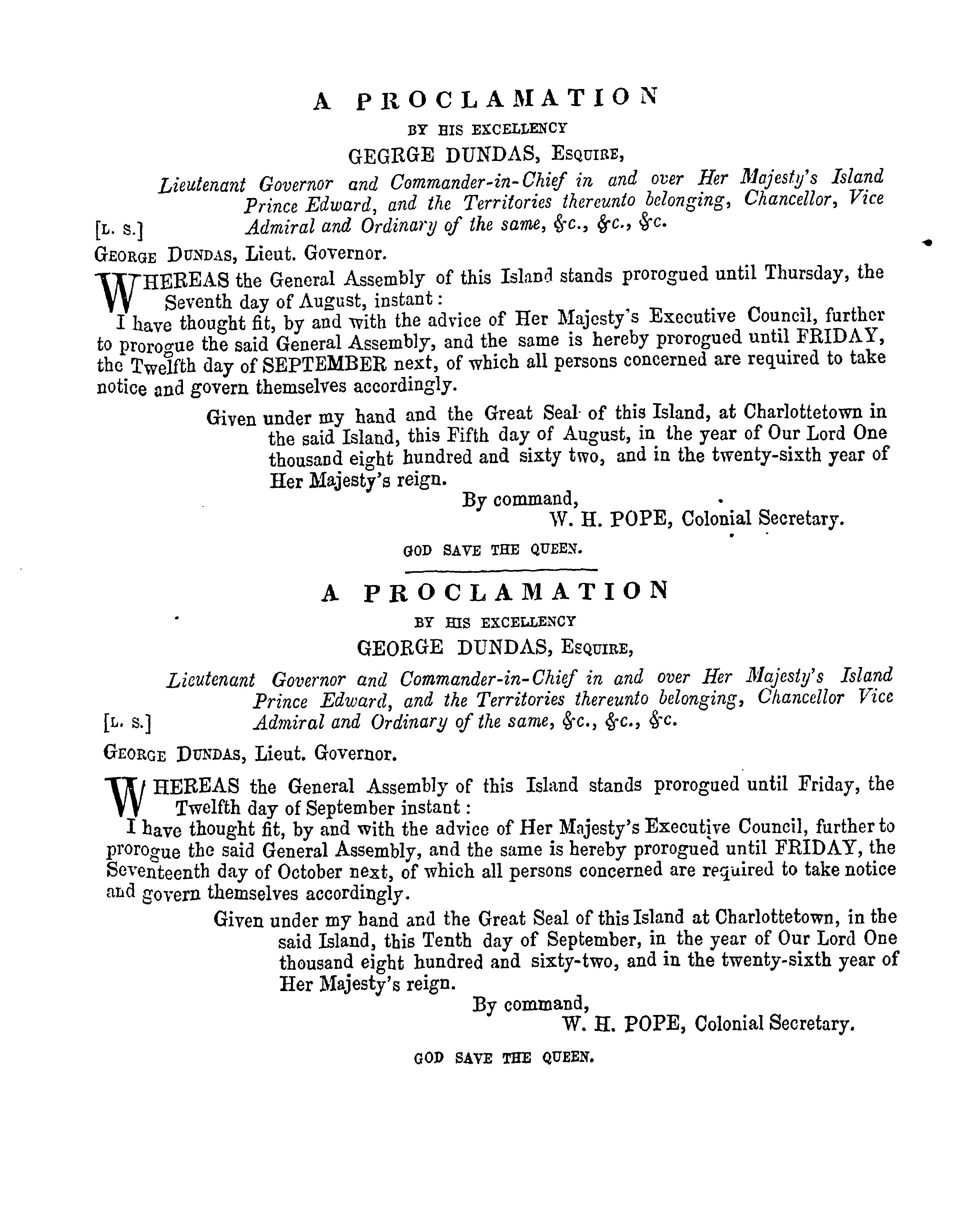 A PROCLAMATION

BY HIS EXCELLENCY

GEGRGE DUNDAS, Esquire,

Lieutenant Governor and Commander-in-Chief in and over Her Majesty's Island Prince Edward, and the Territories thereunto belonging, Chancellor, Vice Admiral and Ordinary of the same, &c., &c., &c.

[L. S.]

George Dundas, Lieut. Governor.

WHEREAS the General Assembly of this Island stands prorogued until Thursday, the Seventh day of August, instant:

I have thought fit, by and with the advice of Her Majesty's Executive Council, further to prorogue the said General Assembly, and the same is hereby prorogued until FRIDAY, the Twelfth day of SEPTEMBER next, of which all persons concerned are required to take notice and govern themselves accordingly.

Given under my hand and the Great Seal of this Island, at Charlottetown in the said Island, this Fifth day of August, in the year of Our Lord One thousand eight hundred and sixty two, and in the twenty-sixth year of Her Majesty's reign.

By command,
W. H. POPE, Colonial Secretary.

GOD SAVE THE QUEEN.

A PROCLAMATION

BY HIS EXCELLENCY

GEORGE DUNDAS, Esquire,

Lieutenant Governor and Commander-in-Chief in and over Her Majesty's Island Prince Edward, and the Territories thereunto belonging, Chancellor Vice Admiral and Ordinary of the same, &c., &c., &c.

[L. S.]

George Dundas, Lieut. Governor.

WHEREAS the General Assembly of this Island stands prorogued until Friday, the Twelfth day of September instant:

I have thought fit, by and with the advice of Her Majesty's Executive Council, further to prorogue the said General Assembly, and the same is hereby prorogued until FRIDAY, the Seventeenth day of October next, of which all persons concerned are required to take notice and govern themselves accordingly.

Given under my hand and the Great Seal of this Island at Charlottetown, in the said Island, this Tenth day of September, in the year of Our Lord One thousand eight hundred and sixty-two, and in the twenty-sixth year of Her Majesty's reign.

By command,
W. H. POPE, Colonial Secretary.

GOD SAVE THE QUEEN.